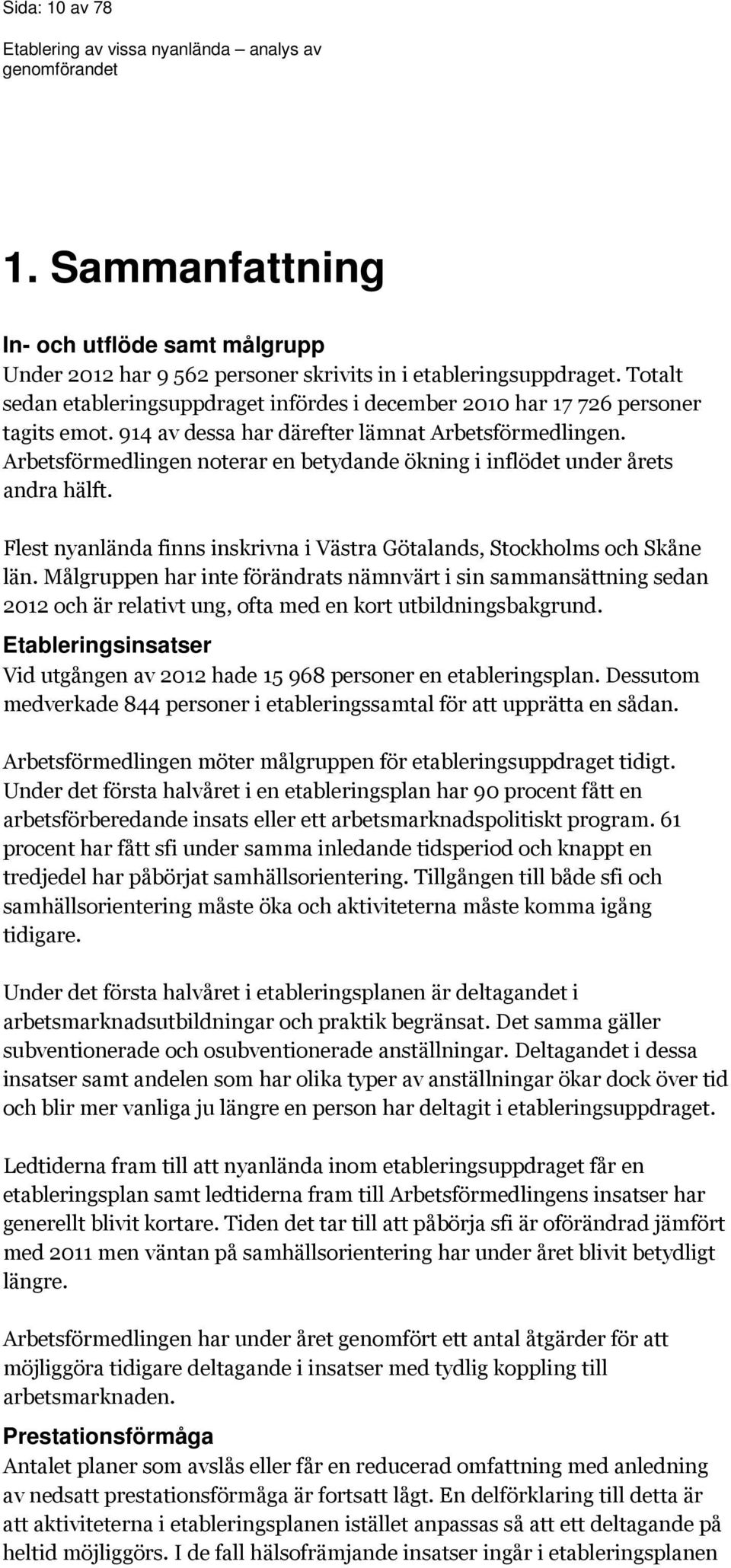 Sida: 10 av 78

Etablering av vissa nyanlända – analys av genomförandet

1. Sammanfattning

In- och utflöde samt målgrupp

Under 2012 har 9 562 personer skrivits in i etableringsuppdraget. Totalt sedan etableringsuppdraget infördes i december 2010 har 17 726 personer tagits emot. 914 av dessa har därefter lämnat Arbetsförmedlingen. Arbetsförmedlingen noterar en betydande ökning i inflödet under årets andra hälft.

Flest nyanlända finns inskrivna i Västra Götalands, Stockholms och Skåne län. Målgruppen har inte förändrats nämnvärt i sin sammansättning sedan 2012 och är relativt ung, ofta med en kort utbildningsbakgrund.

Etableringsinsatser

Vid utgången av 2012 hade 15 968 personer en etableringsplan. Dessutom medverkade 844 personer i etableringssamtal för att upprätta en sådan.

Arbetsförmedlingen möter målgruppen för etableringsuppdraget tidigt. Under det första halvåret i en etableringsplan har 90 procent fått en arbetsförberedande insats eller ett arbetsmarknadspolitiskt program. 61 procent har fått sfi under samma inledande tidsperiod och knappt en tredjedel har påbörjat samhällsorientering. Tillgången till både sfi och samhällsorientering måste öka och aktiviteterna måste komma igång tidigare.

Under det första halvåret i etableringsplanen är deltagandet i arbetsmarknadsutbildningar och praktik begränsat. Det samma gäller subventionerade och osubventionerade anställningar. Deltagandet i dessa insatser samt andelen som har olika typer av anställningar ökar dock över tid och blir mer vanliga ju längre en person har deltagit i etableringsuppdraget.

Ledtiderna fram till att nyanlända inom etableringsuppdraget får en etableringsplan samt ledtiderna fram till Arbetsförmedlingens insatser har generellt blivit kortare. Tiden det tar till att påbörja sfi är oförändrad jämfört med 2011 men väntan på samhällsorientering har under året blivit betydligt längre.

Arbetsförmedlingen har under året genomfört ett antal åtgärder för att möjliggöra tidigare deltagande i insatser med tydlig koppling till arbetsmarknaden.

Prestationsförmåga

Antalet planer som avslås eller får en reducerad omfattning med anledning av nedsatt prestationsförmåga är fortsatt lågt. En delförklaring till detta är att aktiviteterna i etableringsplanen istället anpassas så att ett deltagande på heltid möjliggörs. I de fall hälsofrämjande insatser ingår i etableringsplanen